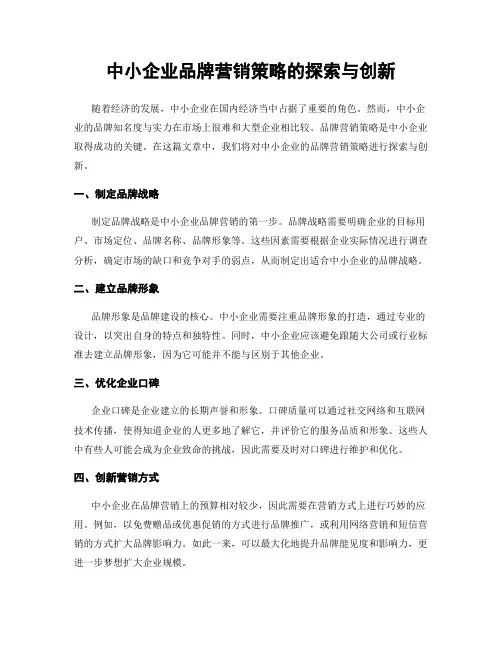 中小企业品牌营销策略的探索与创新

随着经济的发展，中小企业在国内经济当中占据了重要的角色。然而，中小企业的品牌知名度与实力在市场上很难和大型企业相比较。品牌营销策略是中小企业取得成功的关键。在这篇文章中，我们将对中小企业的品牌营销策略进行探索与创新。

一、制定品牌战略

制定品牌战略是中小企业品牌营销的第一步。品牌战略需要明确企业的目标用户、市场定位、品牌名称、品牌形象等。这些因素需要根据企业实际情况进行调查分析，确定市场的缺口和竞争对手的弱点，从而制定出适合中小企业的品牌战略。

二、建立品牌形象

品牌形象是品牌建设的核心。中小企业需要注重品牌形象的打造，通过专业的设计，以突出自身的特点和独特性。同时，中小企业应该避免跟随大公司或行业标准去建立品牌形象，因为它可能并不能与区别于其他企业。

三、优化企业口碑

企业口碑是企业建立的长期声誉和形象。口碑质量可以通过社交网络和互联网技术传播，使得知道企业的人更多地了解它，并评价它的服务品质和形象。这些人中有些人可能会成为企业致命的挑战，因此需要及时对口碑进行维护和优化。

四、创新营销方式

中小企业在品牌营销上的预算相对较少，因此需要在营销方式上进行巧妙的应用。例如，以免费赠品或优惠促销的方式进行品牌推广，或利用网络营销和短信营销的方式扩大品牌影响力。如此一来，可以最大化地提升品牌能见度和影响力，更进一步梦想扩大企业规模。